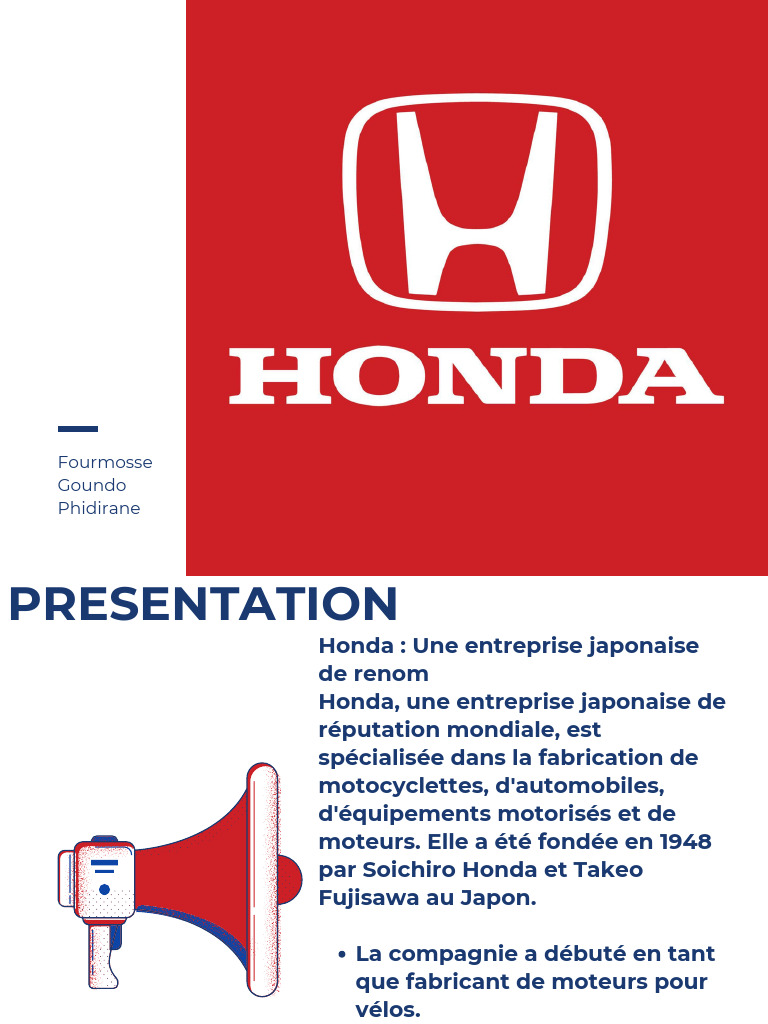 HONDA

Fourmosse
Goundo
Phidirane

PRESENTATION

Honda : Une entreprise japonaise de renom
Honda, une entreprise japonaise de réputation mondiale, est spécialisée dans la fabrication de motocyclettes, d'automobiles, d'équipements motorisés et de moteurs. Elle a été fondée en 1948 par Soichiro Honda et Takeo Fujisawa au Japon.

• La compagnie a débuté en tant que fabricant de moteurs pour vélos.